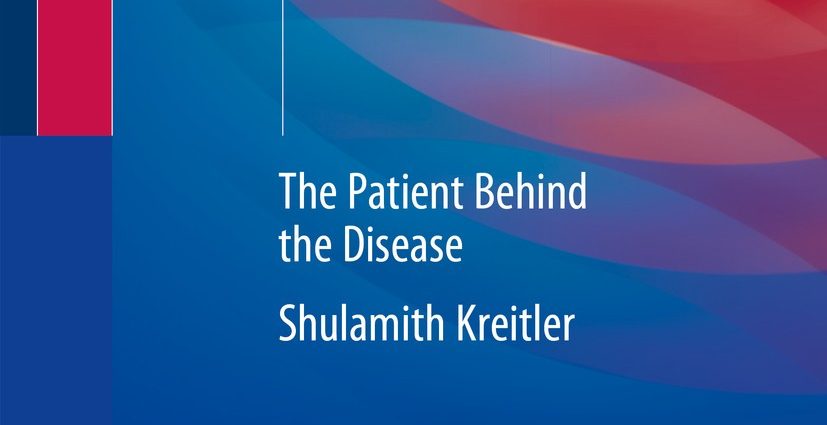 The Patient Behind the Disease

Shulamith Kreitler